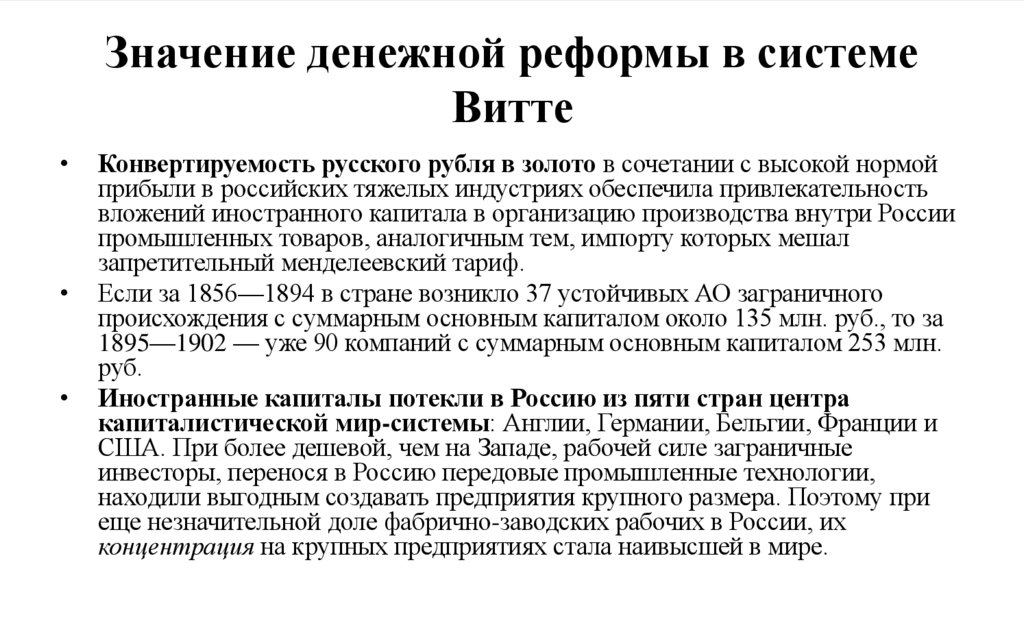 Значение денежной реформы в системе Витте

• Конвертируемость русского рубля в золото в сочетании с высокой нормой прибыли в российских тяжелых индустриях обеспечила привлекательность вложений иностранного капитала в организацию производства внутри России промышленных товаров, аналогичным тем, импорту которых мешал запретительный менделеевский тариф.

• Если за 1856—1894 в стране возникло 37 устойчивых АО заграничного происхождения с суммарным основным капиталом около 135 млн. руб., то за 1895—1902 — уже 90 компаний с суммарным основным капиталом 253 млн. руб.

• Иностранные капиталы потекли в Россию из пяти стран центра капиталистической мир-системы: Англии, Германии, Бельгии, Франции и США. При более дешевой, чем на Западе, рабочей силе заграничные инвесторы, перенося в Россию передовые промышленные технологии, находили выгодным создавать предприятия крупного размера. Поэтому при еще незначительной доле фабрично-заводских рабочих в России, их концентрация на крупных предприятиях стала наивысшей в мире.